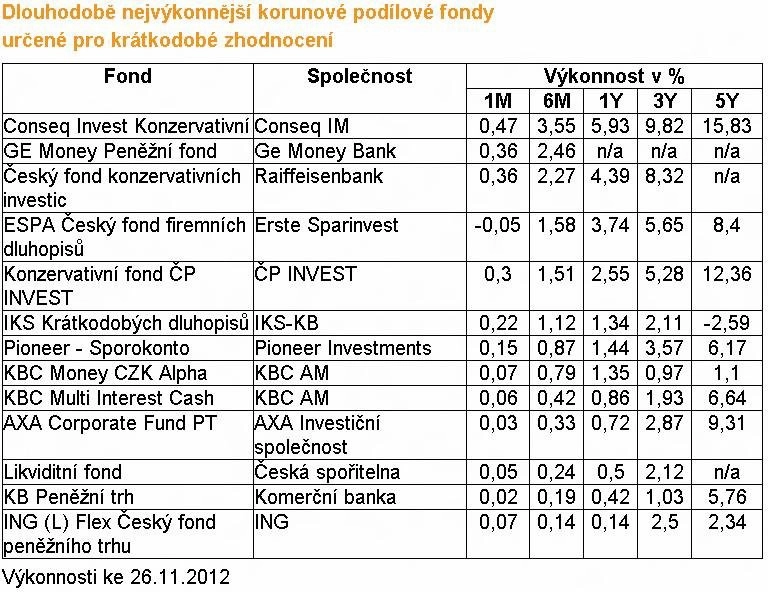 Dlouhodobě nejvýkonnější korunové podílové fondy určené pro krátkodobé zhodnocení

| Fond | Společnost | Výkonnost v % | | | | |
|---|---|---|---|---|---|---|
| | | 1M | 6M | 1Y | 3Y | 5Y |
| Conseq Invest Konzervativní | Conseq IM | 0,47 | 3,55 | 5,93 | 9,82 | 15,83 |
| GE Money Peněžní fond | Ge Money Bank | 0,36 | 2,46 | n/a | n/a | n/a |
| Český fond konzervativních investic | Raiffeisenbank | 0,36 | 2,27 | 4,39 | 8,32 | n/a |
| ESPA Český fond firemních dluhopisů | Erste Sparinvest | -0,05 | 1,58 | 3,74 | 5,65 | 8,4 |
| Konzervativní fond ČP INVEST | ČP INVEST | 0,3 | 1,51 | 2,55 | 5,28 | 12,36 |
| IKS Krátkodobých dluhopisů | IKS-KB | 0,22 | 1,12 | 1,34 | 2,11 | -2,59 |
| Pioneer - Sporokonto | Pioneer Investments | 0,15 | 0,87 | 1,44 | 3,57 | 6,17 |
| KBC Money CZK Alpha | KBC AM | 0,07 | 0,79 | 1,35 | 0,97 | 1,1 |
| KBC Multi Interest Cash | KBC AM | 0,06 | 0,42 | 0,86 | 1,93 | 6,64 |
| AXA Corporate Fund PT | AXA Investiční společnost | 0,03 | 0,33 | 0,72 | 2,87 | 9,31 |
| Likviditní fond | Česká spořitelna | 0,05 | 0,24 | 0,5 | 2,12 | n/a |
| KB Peněžní trh | Komerční banka | 0,02 | 0,19 | 0,42 | 1,03 | 5,76 |
| ING (L) Flex Český fond peněžního trhu | ING | 0,07 | 0,14 | 0,14 | 2,5 | 2,34 |

Výkonnosti ke 26.11.2012